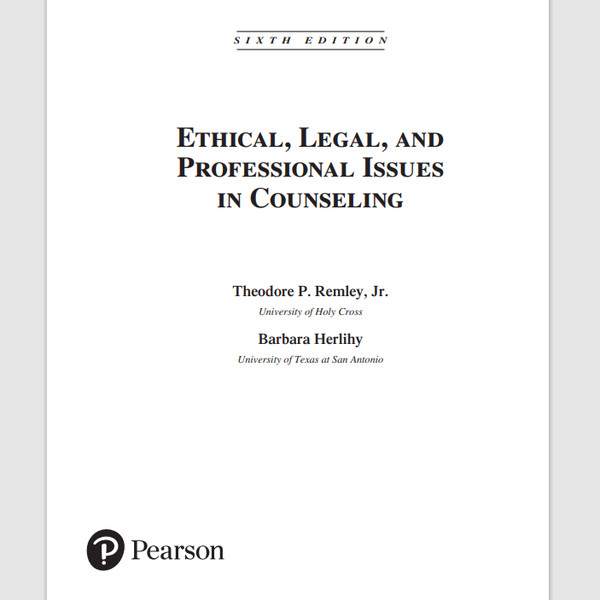 SIXTH EDITION

ETHICAL, LEGAL, AND PROFESSIONAL ISSUES IN COUNSELING

Theodore P. Remley, Jr.
University of Holy Cross

Barbara Herlihy
University of Texas at San Antonio

Pearson